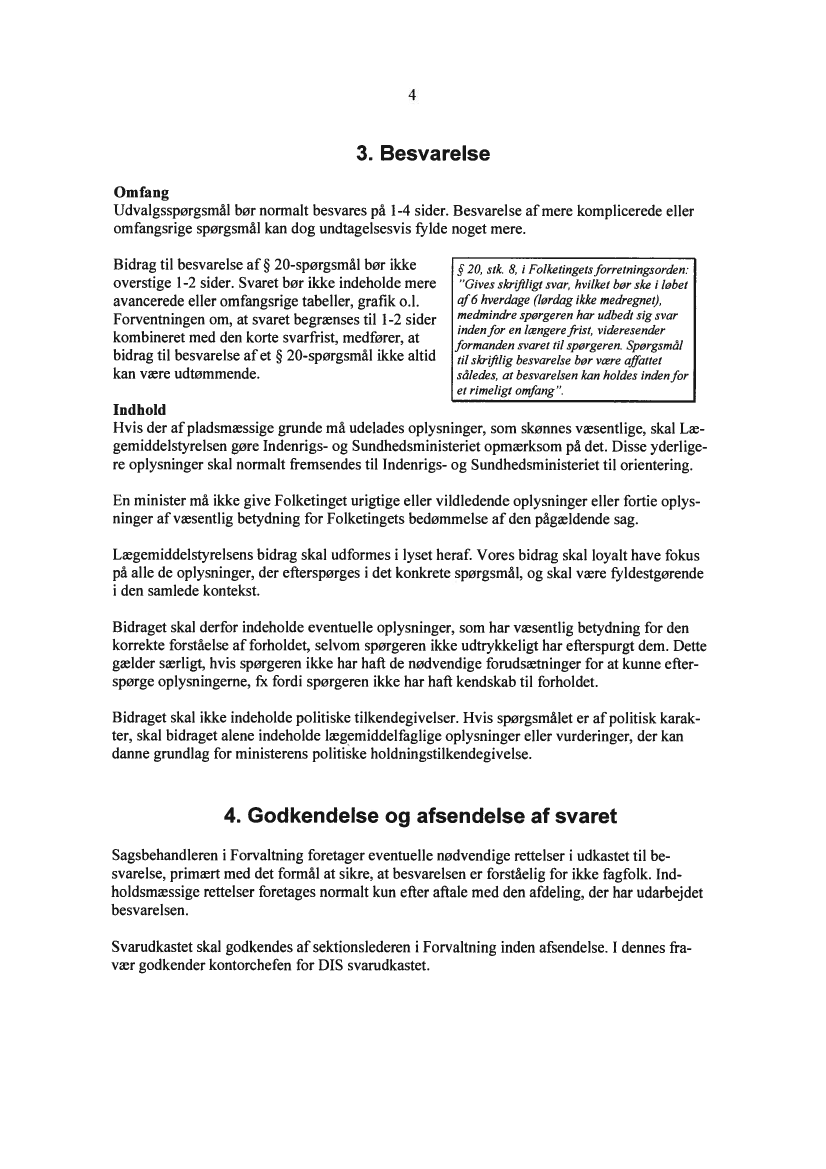 4

3. Besvarelse

Omfang
Udvalgsspørgsmål bør normalt besvares på 1-4 sider. Besvarelse af mere komplicerede eller omfangsrige spørgsmål kan dog undtagelsesvis fylde noget mere.

Bidrag til besvarelse af § 20-spørgsmål bør ikke overstige 1-2 sider. Svaret bør ikke indeholde mere avancerede eller omfangsrige tabeller, grafik o.l. Forventningen om, at svaret begrænses til 1-2 sider kombineret med den korte svarfrist, medfører, at bidrag til besvarelse af et § 20-spørgsmål ikke altid kan være udtømmende.

§ 20, stk. 8, i Folketingets forretningsorden: "Gives skriftligt svar, hvilket bør ske i løbet af 6 hverdage (lørdag ikke medregnet), medmindre spørgeren har udbedt sig svar inden for en længere frist, videresender formanden svaret til spørgeren. Spørgsmål til skriftlig besvarelse bør være affattet således, at besvarelsen kan holdes inden for et rimeligt omfang".

Indhold
Hvis der af pladsmæssige grunde må udelades oplysninger, som skønnes væsentlige, skal Lægemiddelstyrelsen gøre Indenrigs- og Sundhedsministeriet opmærksom på det. Disse yderligere oplysninger skal normalt fremsendes til Indenrigs- og Sundhedsministeriet til orientering.

En minister må ikke give Folketinget urigtige eller vildledende oplysninger eller fortie oplysninger af væsentlig betydning for Folketingets bedømmelse af den pågældende sag.

Lægemiddelstyrelsens bidrag skal udformes i lyset heraf. Vores bidrag skal loyalt have fokus på alle de oplysninger, der efterspørges i det konkrete spørgsmål, og skal være fyldestgørende i den samlede kontekst.

Bidraget skal derfor indeholde eventuelle oplysninger, som har væsentlig betydning for den korrekte forståelse af forholdet, selvom spørgeren ikke udtrykkeligt har efterspurgt dem. Dette gælder særligt, hvis spørgeren ikke har haft de nødvendige forudsætninger for at kunne efterspørge oplysningerne, fx fordi spørgeren ikke har haft kendskab til forholdet.

Bidraget skal ikke indeholde politiske tilkendegivelser. Hvis spørgsmålet er af politisk karakter, skal bidraget alene indeholde lægemiddelfaglige oplysninger eller vurderinger, der kan danne grundlag for ministerens politiske holdningstilkendegivelse.

4. Godkendelse og afsendelse af svaret

Sagsbehandleren i Forvaltning foretager eventuelle nødvendige rettelser i udkastet til besvarelse, primært med det formål at sikre, at besvarelsen er forståelig for ikke fagfolk. Indholdsmæssige rettelser foretages normalt kun efter aftale med den afdeling, der har udarbejdet besvarelsen.

Svarudkastet skal godkendes af sektionslederen i Forvaltning inden afsendelse. I dennes fravær godkender kontorchefen for DIS svarudkastet.